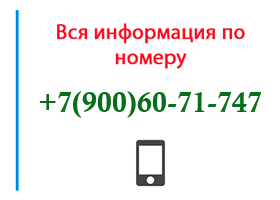 Вся информация по номеру

+7(900)60-71-747